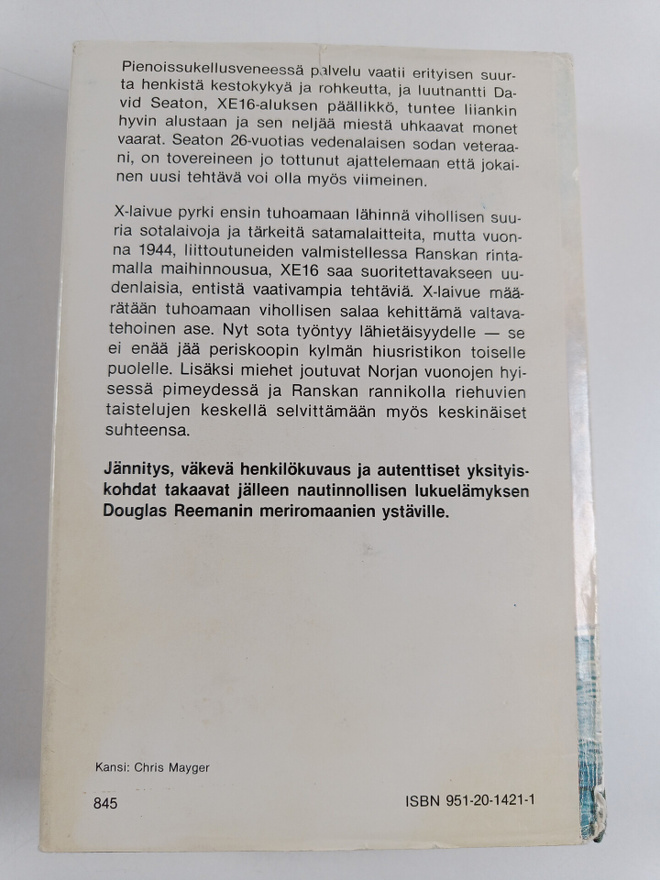 Pienoissukellusveneessä palvelu vaatii erityisen suurta henkistä kestokykyä ja rohkeutta, ja luutnantti David Seaton, XE16-aluksen päällikkö, tuntee liiankin hyvin alustaan ja sen neljää miestä uhkaavat monet vaarat. Seaton 26-vuotias vedenalaisen sodan veteraani, on tovereineen jo tottunut ajattelemaan että jokainen uusi tehtävä voi olla myös viimeinen.

X-laivue pyrki ensin tuhoamaan lähinnä vihollisen suuria sotalaivoja ja tärkeitä satamalaitteita, mutta vuonna 1944, liittoutuneiden valmistellessa Ranskan rintamalla maihinnousua, XE16 saa suoritettavakseen uudenlaisia, entistä vaativampia tehtäviä. X-laivue määrätään tuhoamaan vihollisen salaa kehittämä valtavatehoinen ase. Nyt sota työntyy lähietäisyydelle — se ei enää jää periskoopin kylmän hiusristikon toiselle puolelle. Lisäksi miehet joutuvat Norjan vuonojen hyisessä pimeydessä ja Ranskan rannikolla riehuvien taistelujen keskellä selvittämään myös keskinäiset suhteensa.

Jännitys, väkevä henkilökuvaus ja autenttiset yksityiskohdat takaavat jälleen nautinnollisen lukuelämyksen Douglas Reemanin meriromaanien ystäville.

Kansi: Chris Mayger

845

ISBN 951-20-1421-1